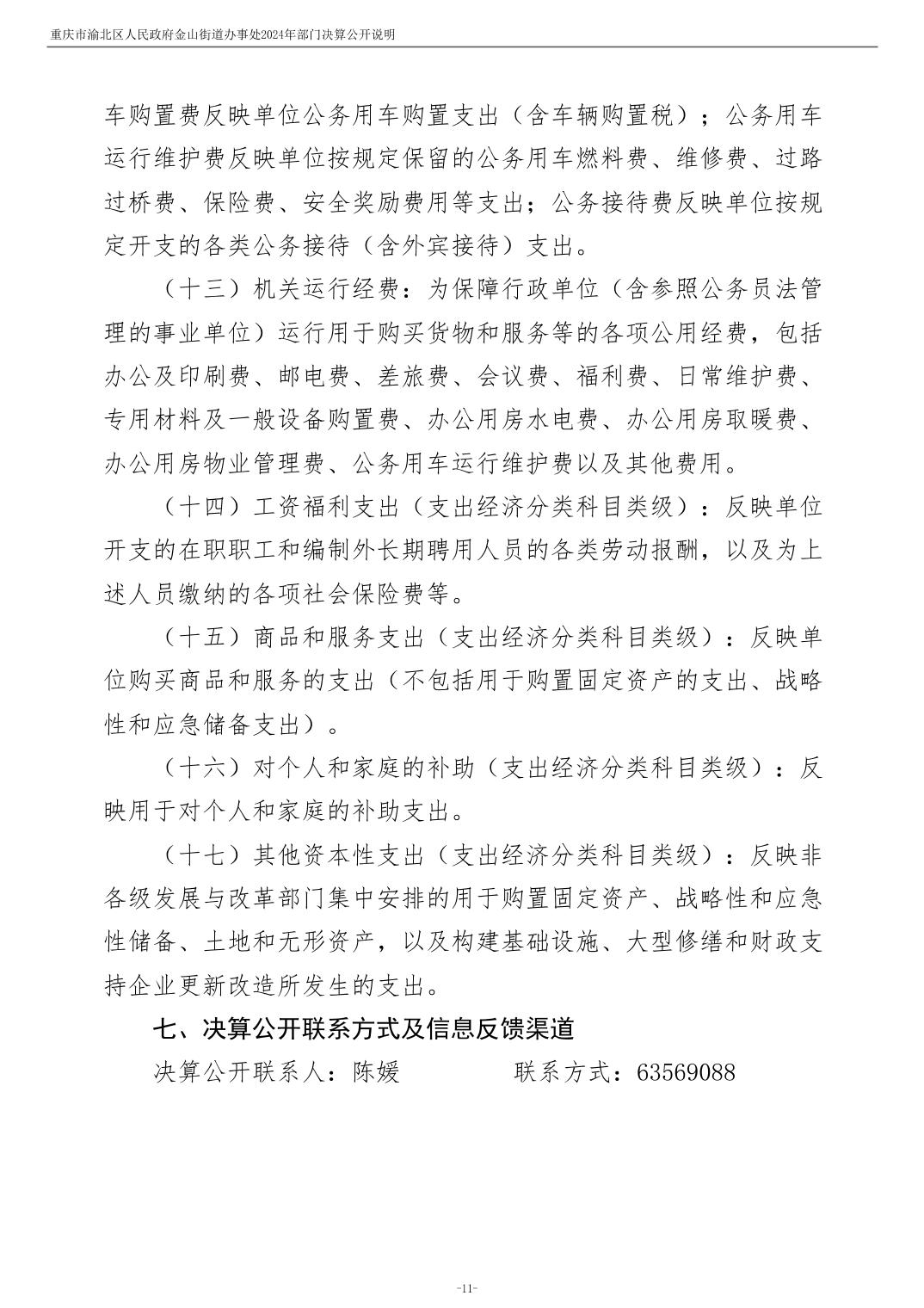 重庆市渝北区人民政府金山街道办事处2024年部门决算公开说明

车购置费反映单位公务用车购置支出（含车辆购置税）；公务用车运行维护费反映单位按规定保留的公务用车燃料费、维修费、过路过桥费、保险费、安全奖励费用等支出；公务接待费反映单位按规定开支的各类公务接待（含外宾接待）支出。

（十三）机关运行经费：为保障行政单位（含参照公务员法管理的事业单位）运行用于购买货物和服务等的各项公用经费，包括办公及印刷费、邮电费、差旅费、会议费、福利费、日常维护费、专用材料及一般设备购置费、办公用房水电费、办公用房取暖费、办公用房物业管理费、公务用车运行维护费以及其他费用。

（十四）工资福利支出（支出经济分类科目类级）：反映单位开支的在职职工和编制外长期聘用人员的各类劳动报酬，以及为上述人员缴纳的各项社会保险费等。

（十五）商品和服务支出（支出经济分类科目类级）：反映单位购买商品和服务的支出（不包括用于购置固定资产的支出、战略性和应急储备支出）。

（十六）对个人和家庭的补助（支出经济分类科目类级）：反映用于对个人和家庭的补助支出。

（十七）其他资本性支出（支出经济分类科目类级）：反映非各级发展与改革部门集中安排的用于购置固定资产、战略性和应急性储备、土地和无形资产，以及构建基础设施、大型修缮和财政支持企业更新改造所发生的支出。

七、决算公开联系方式及信息反馈渠道

决算公开联系人：陈媛　　联系方式：63569088

-11-